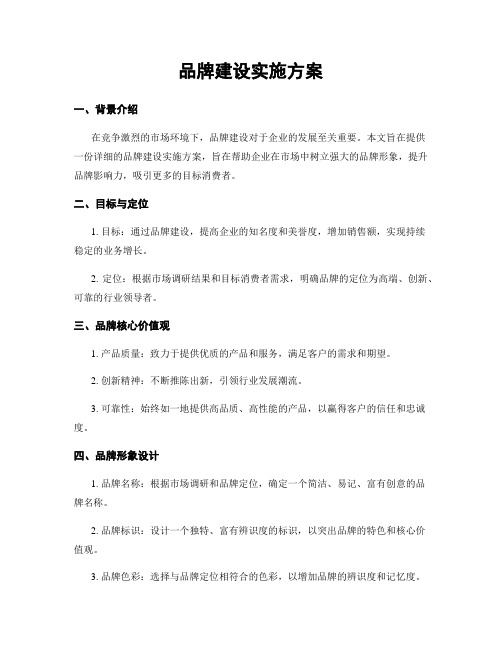 品牌建设实施方案

一、背景介绍

在竞争激烈的市场环境下，品牌建设对于企业的发展至关重要。本文旨在提供一份详细的品牌建设实施方案，旨在帮助企业在市场中树立强大的品牌形象，提升品牌影响力，吸引更多的目标消费者。

二、目标与定位

1. 目标：通过品牌建设，提高企业的知名度和美誉度，增加销售额，实现持续稳定的业务增长。

2. 定位：根据市场调研结果和目标消费者需求，明确品牌的定位为高端、创新、可靠的行业领导者。

三、品牌核心价值观

1. 产品质量：致力于提供优质的产品和服务，满足客户的需求和期望。

2. 创新精神：不断推陈出新，引领行业发展潮流。

3. 可靠性：始终如一地提供高品质、高性能的产品，以赢得客户的信任和忠诚度。

四、品牌形象设计

1. 品牌名称：根据市场调研和品牌定位，确定一个简洁、易记、富有创意的品牌名称。

2. 品牌标识：设计一个独特、富有辨识度的标识，以突出品牌的特色和核心价值观。

3. 品牌色彩：选择与品牌定位相符合的色彩，以增加品牌的辨识度和记忆度。